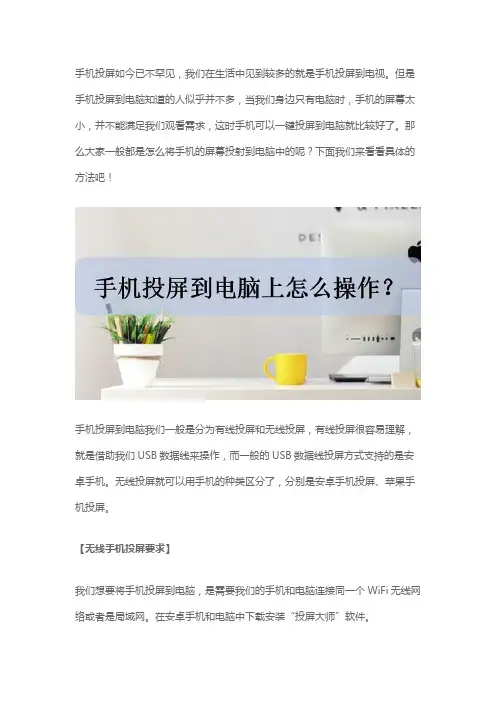 手机投屏如今已不罕见，我们在生活中见到较多的就是手机投屏到电视。但是手机投屏到电脑知道的人似乎并不多，当我们身边只有电脑时，手机的屏幕太小，并不能满足我们观看需求，这时手机可以一键投屏到电脑就比较好了。那么大家一般都是怎么将手机的屏幕投射到电脑中的呢？下面我们来看看具体的方法吧！

手机投屏到电脑上怎么操作？

手机投屏到电脑我们一般是分为有线投屏和无线投屏，有线投屏很容易理解，就是借助我们USB数据线来操作，而一般的USB数据线投屏方式支持的是安卓手机。无线投屏就可以用手机的种类区分了，分别是安卓手机投屏、苹果手机投屏。

【无线手机投屏要求】

我们想要将手机投屏到电脑，是需要我们的手机和电脑连接同一个WiFi无线网络或者是局域网。在安卓手机和电脑中下载安装“投屏大师”软件。